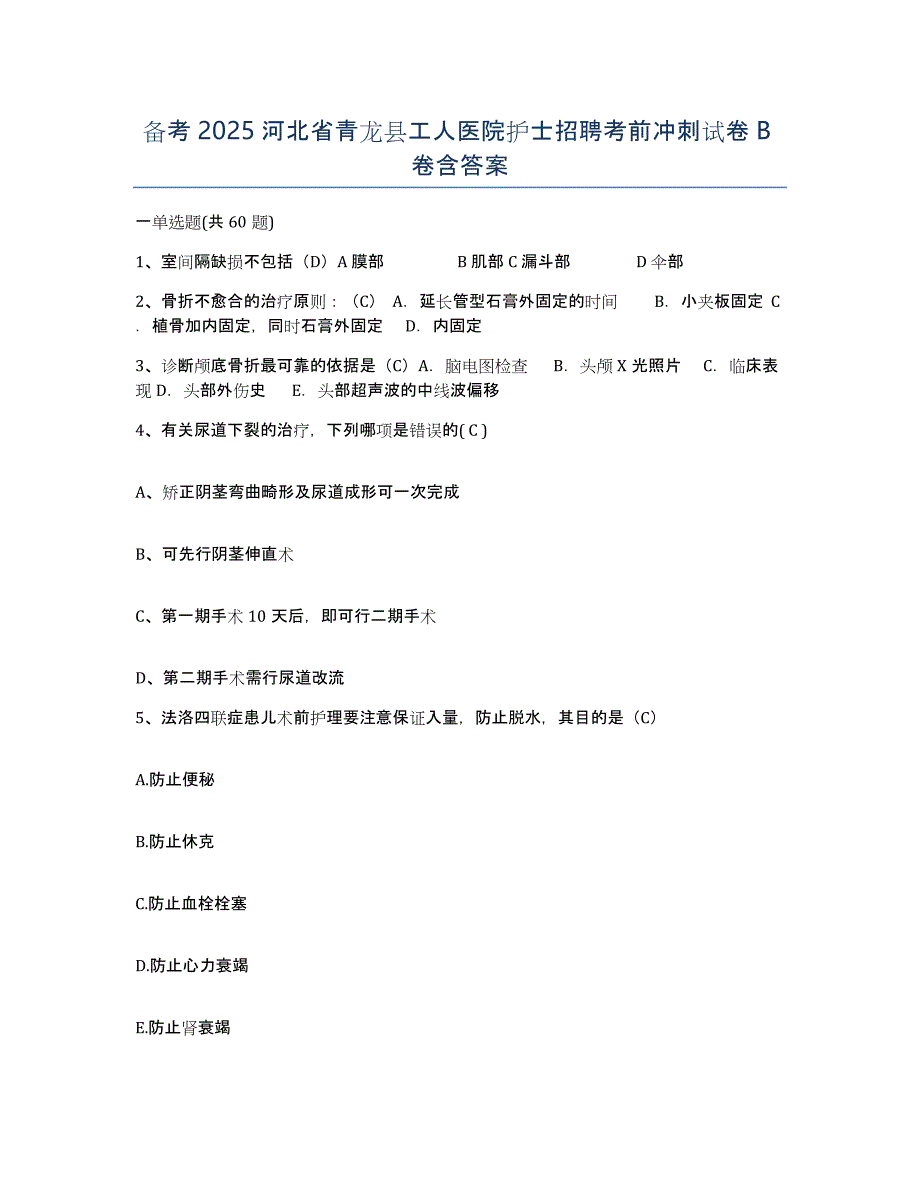 备考 2025 河北省青龙县工人医院护士招聘考前冲刺试卷 B 卷含答案

一单选题(共 60 题)

1、室间隔缺损不包括（D）A 膜部 B 肌部 C 漏斗部 D 伞部

2、骨折不愈合的治疗原则：（C） A. 延长管型石膏外固定的时间 B. 小夹板固定 C. 植骨加内固定，同时石膏外固定 D. 内固定

3、诊断颅底骨折最可靠的依据是（C）A. 脑电图检查 B. 头颅 X 光照片 C. 临床表现 D. 头部外伤史 E. 头部超声波的中线波偏移

4、有关尿道下裂的治疗，下列哪项是错误的( C )

A、矫正阴茎弯曲畸形及尿道成形可一次完成

B、可先行阴茎伸直术

C、第一期手术 10 天后，即可行二期手术

D、第二期手术需行尿道改流

5、法洛四联症患儿术前护理要注意保证入量，防止脱水，其目的是（C）

A.防止便秘

B.防止休克

C.防止血栓栓塞

D.防止心力衰竭

E.防止肾衰竭